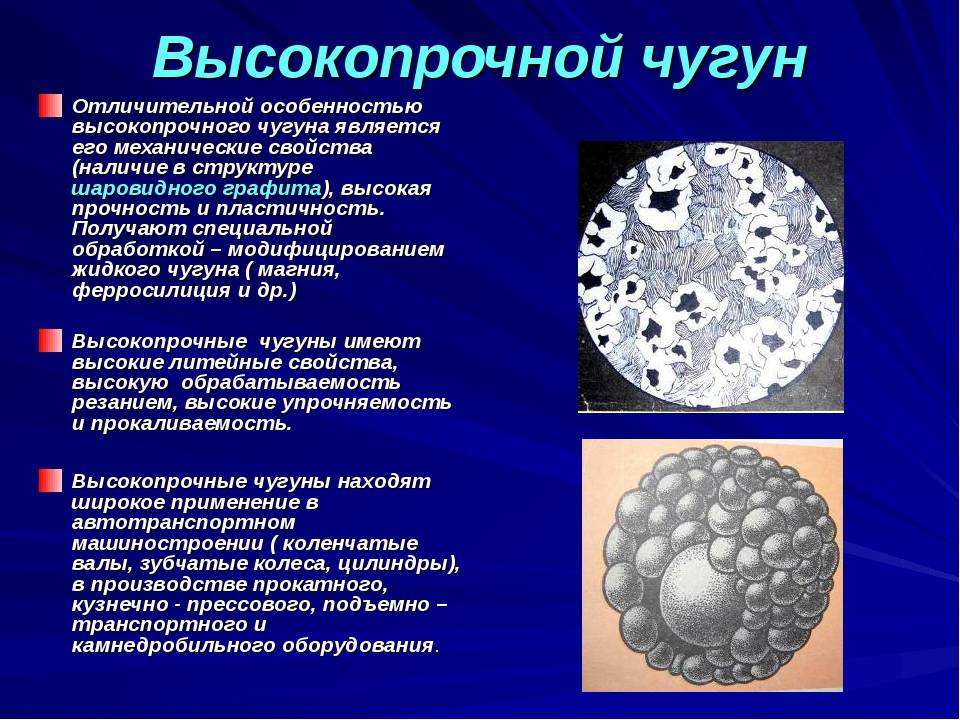 Высокопрочной чугун

Отличительной особенностью высокопрочного чугуна является его механические свойства (наличие в структуре шаровидного графита), высокая прочность и пластичность. Получают специальной обработкой – модифицированием жидкого чугуна ( магния, ферросилиция и др.)

Высокопрочные чугуны имеют высокие литейные свойства, высокую обрабатываемость резанием, высокие упрочняемость и прокаливаемость.

Высокопрочные чугуны находят широкое применение в автотранспортном машиностроении ( коленчатые валы, зубчатые колеса, цилиндры), в производстве прокатного, кузнечно - прессового, подъемно – транспортного и камнедробильного оборудования.